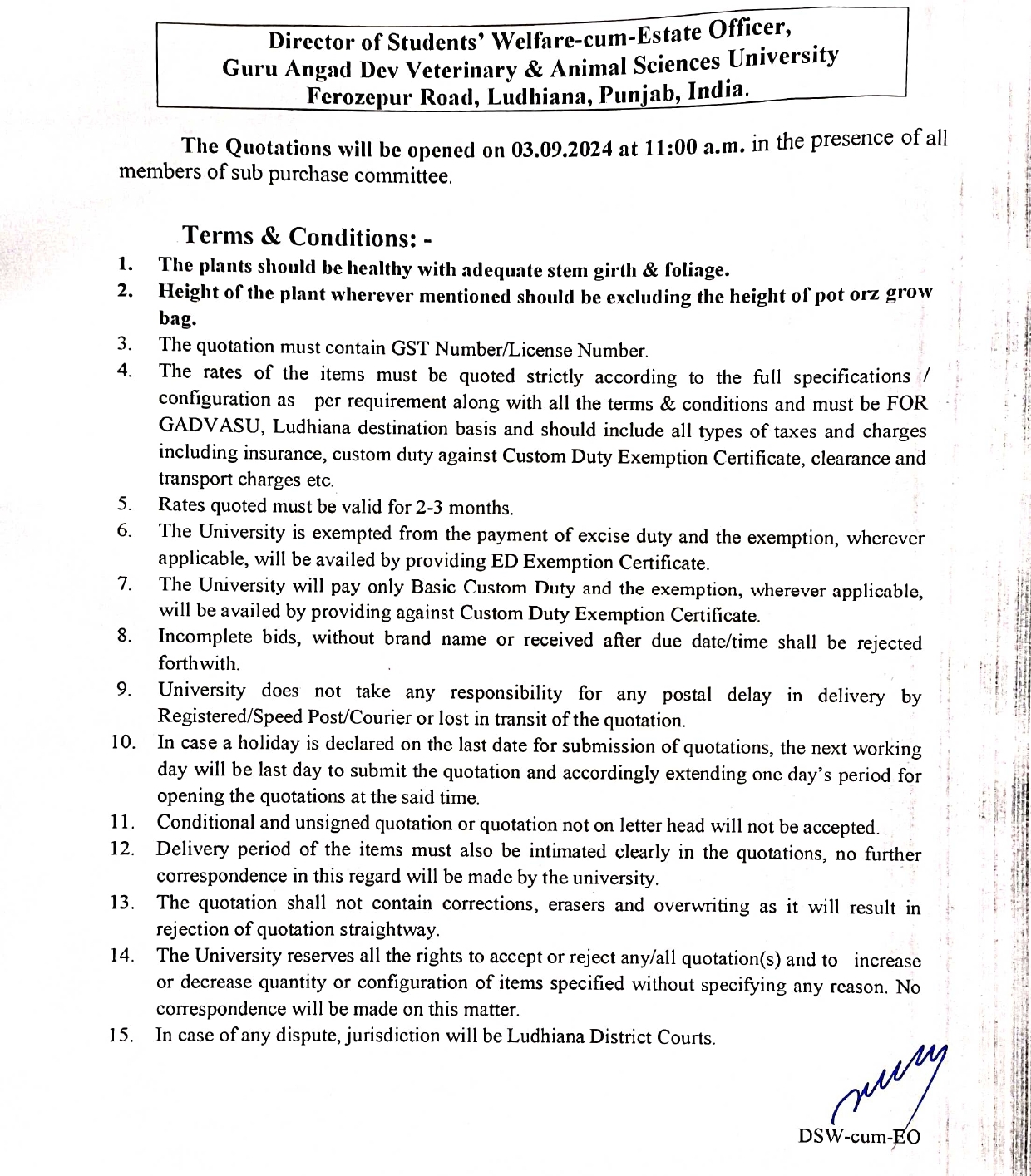 Director of Students' Welfare-cum-Estate Officer,
Guru Angad Dev Veterinary & Animal Sciences University
Ferozepur Road, Ludhiana, Punjab, India.

The Quotations will be opened on 03.09.2024 at 11:00 a.m. in the presence of all members of sub purchase committee.

Terms & Conditions: -

1. The plants should be healthy with adequate stem girth & foliage.
2. Height of the plant wherever mentioned should be excluding the height of pot orz grow bag.
3. The quotation must contain GST Number/License Number.
4. The rates of the items must be quoted strictly according to the full specifications / configuration as per requirement along with all the terms & conditions and must be FOR GADVASU, Ludhiana destination basis and should include all types of taxes and charges including insurance, custom duty against Custom Duty Exemption Certificate, clearance and transport charges etc.
5. Rates quoted must be valid for 2-3 months.
6. The University is exempted from the payment of excise duty and the exemption, wherever applicable, will be availed by providing ED Exemption Certificate.
7. The University will pay only Basic Custom Duty and the exemption, wherever applicable, will be availed by providing against Custom Duty Exemption Certificate.
8. Incomplete bids, without brand name or received after due date/time shall be rejected forthwith.
9. University does not take any responsibility for any postal delay in delivery by Registered/Speed Post/Courier or lost in transit of the quotation.
10. In case a holiday is declared on the last date for submission of quotations, the next working day will be last day to submit the quotation and accordingly extending one day's period for opening the quotations at the said time.
11. Conditional and unsigned quotation or quotation not on letter head will not be accepted.
12. Delivery period of the items must also be intimated clearly in the quotations, no further correspondence in this regard will be made by the university.
13. The quotation shall not contain corrections, erasers and overwriting as it will result in rejection of quotation straightway.
14. The University reserves all the rights to accept or reject any/all quotation(s) and to increase or decrease quantity or configuration of items specified without specifying any reason. No correspondence will be made on this matter.
15. In case of any dispute, jurisdiction will be Ludhiana District Courts.

DSW-cum-EO